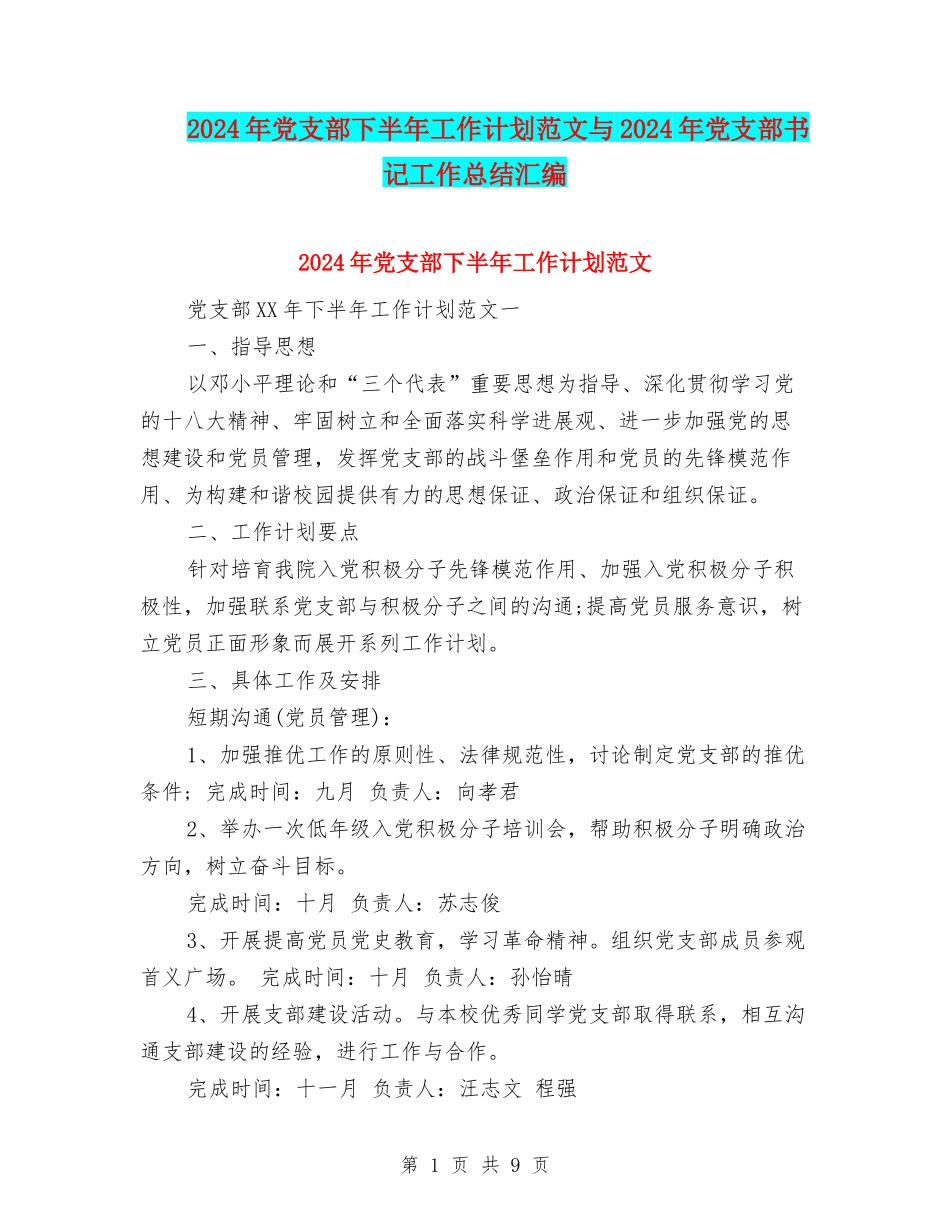 2024年党支部下半年工作计划范文与2024年党支部书记工作总结汇编

2024年党支部下半年工作计划范文

党支部XX年下半年工作计划范文一

一、指导思想

以邓小平理论和“三个代表”重要思想为指导、深化贯彻学习党的十八大精神、牢固树立和全面落实科学进展观、进一步加强党的思想建设和党员管理，发挥党支部的战斗堡垒作用和党员的先锋模范作用、为构建和谐校园提供有力的思想保证、政治保证和组织保证。

二、工作计划要点

针对培育我院入党积极分子先锋模范作用、加强入党积极分子积极性，加强联系党支部与积极分子之间的沟通;提高党员服务意识，树立党员正面形象而展开系列工作计划。

三、具体工作及安排

短期沟通(党员管理)：

1、加强推优工作的原则性、法律规范性，讨论制定党支部的推优条件；完成时间：九月 负责人：向孝君

2、举办一次低年级入党积极分子培训会，帮助积极分子明确政治方向，树立奋斗目标。

完成时间：十月 负责人：苏志俊

3、开展提高党员党史教育，学习革命精神。组织党支部成员参观首义广场。 完成时间：十月 负责人：孙怡晴

4、开展支部建设活动。与本校优秀同学党支部取得联系，相互沟通支部建设的经验，进行工作与合作。

完成时间：十一月 负责人：汪志文 程强

第 1 页 共 9 页